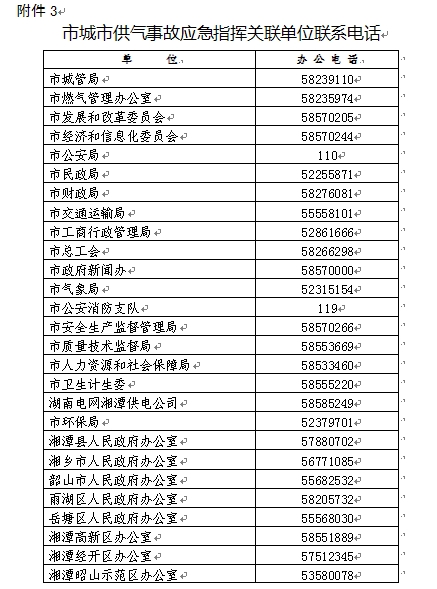 附件 3

市城市供气事故应急指挥关联单位联系电话

| 单　　位 | 办公电话 |
|---|---|
| 市城管局 | 58239110 |
| 市燃气管理办公室 | 58235974 |
| 市发展和改革委员会 | 58570205 |
| 市经济和信息化委员会 | 58570244 |
| 市公安局 | 110 |
| 市民政局 | 52255871 |
| 市财政局 | 58276081 |
| 市交通运输局 | 55558101 |
| 市工商行政管理局 | 52861666 |
| 市总工会 | 58266298 |
| 市政府新闻办 | 58570000 |
| 市气象局 | 52315154 |
| 市公安消防支队 | 119 |
| 市安全生产监督管理局 | 58570266 |
| 市质量技术监督局 | 58553669 |
| 市人力资源和社会保障局 | 58533460 |
| 市卫生计生委 | 58555220 |
| 湖南电网湘潭供电公司 | 58585249 |
| 市环保局 | 52379701 |
| 湘潭县人民政府办公室 | 57880702 |
| 湘乡市人民政府办公室 | 56771085 |
| 韶山市人民政府办公室 | 55682532 |
| 雨湖区人民政府办公室 | 58205732 |
| 岳塘区人民政府办公室 | 55568030 |
| 湘潭高新区办公室 | 58551889 |
| 湘潭经开区办公室 | 57512345 |
| 湘潭昭山示范区办公室 | 53580078 |